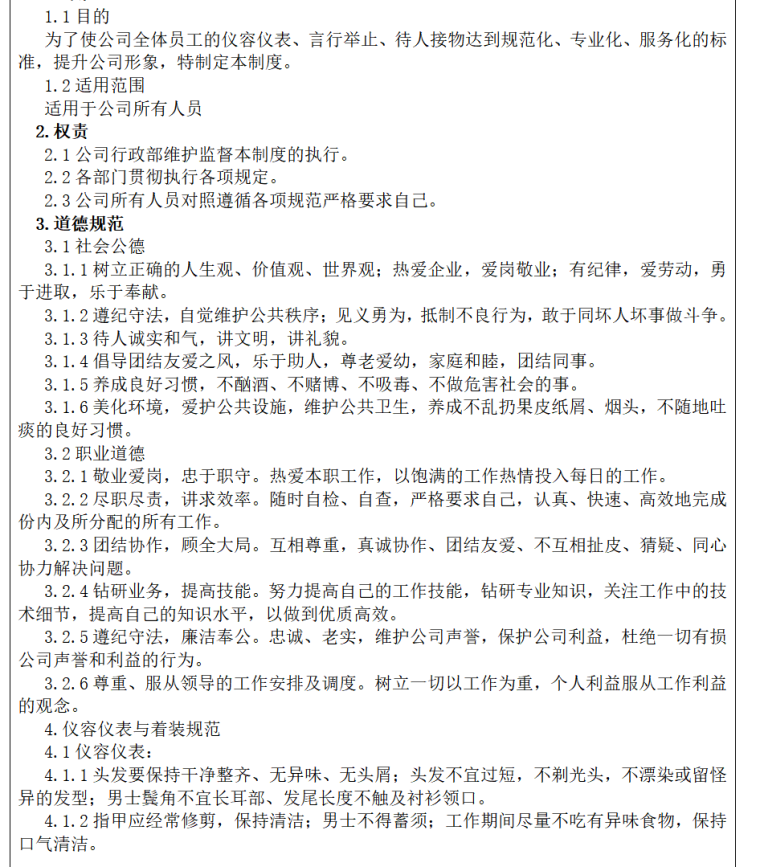 1.1 目的

为了使公司全体员工的仪容仪表、言行举止、待人接物达到规范化、专业化、服务化的标准，提升公司形象，特制定本制度。

1.2 适用范围

适用于公司所有人员

2. 权责

2.1 公司行政部维护监督本制度的执行。

2.2 各部门贯彻执行各项规定。

2.3 公司所有人员对照遵循各项规范严格要求自己。

3. 道德规范

3.1 社会公德

3.1.1 树立正确的人生观、价值观、世界观；热爱企业，爱岗敬业；有纪律，爱劳动，勇于进取，乐于奉献。

3.1.2 遵纪守法，自觉维护公共秩序；见义勇为，抵制不良行为，敢于同坏人坏事做斗争。

3.1.3 待人诚实和气，讲文明，讲礼貌。

3.1.4 倡导团结友爱之风，乐于助人，尊老爱幼，家庭和睦，团结同事。

3.1.5 养成良好习惯，不酗酒、不赌博、不吸毒、不做危害社会的事。

3.1.6 美化环境，爱护公共设施，维护公共卫生，养成不乱扔果皮纸屑、烟头，不随地吐痰的良好习惯。

3.2 职业道德

3.2.1 敬业爱岗，忠于职守。热爱本职工作，以饱满的工作热情投入每日的工作。

3.2.2 尽职尽责，讲求效率。随时自检、自查，严格要求自己，认真、快速、高效地完成份内及所分配的所有工作。

3.2.3 团结协作，顾全大局。互相尊重，真诚协作、团结友爱、不互相扯皮、猜疑、同心协力解决问题。

3.2.4 钻研业务，提高技能。努力提高自己的工作技能，钻研专业知识，关注工作中的技术细节，提高自己的知识水平，以做到优质高效。

3.2.5 遵纪守法，廉洁奉公。忠诚、老实，维护公司声誉，保护公司利益，杜绝一切有损公司声誉和利益的行为。

3.2.6 尊重、服从领导的工作安排及调度。树立一切以工作为重，个人利益服从工作利益的观念。

4. 仪容仪表与着装规范

4.1 仪容仪表：

4.1.1 头发要保持干净整齐、无异味、无头屑；头发不宜过短，不剃光头，不漂染或留怪异的发型；男士鬓角不宜长耳部、发尾长度不触及衬衫领口。

4.1.2 指甲应经常修剪，保持清洁；男士不得蓄须；工作期间尽量不吃有异味食物，保持口气清洁。